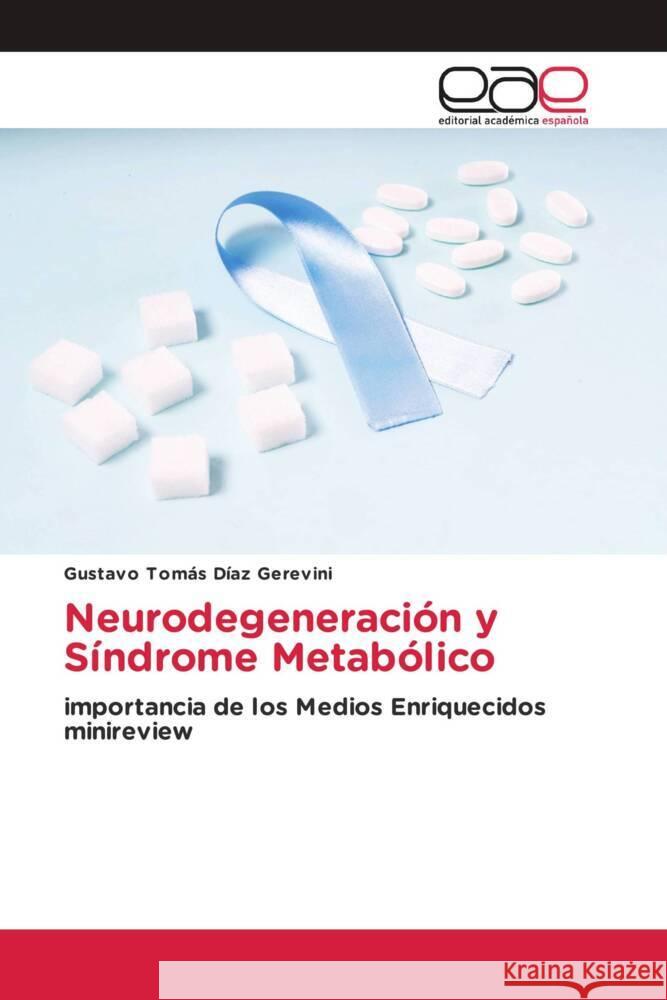 eae
editorial académica española

Gustavo Tomás Díaz Gerevini

Neurodegeneración y Síndrome Metabólico

importancia de los Medios Enriquecidos minireview